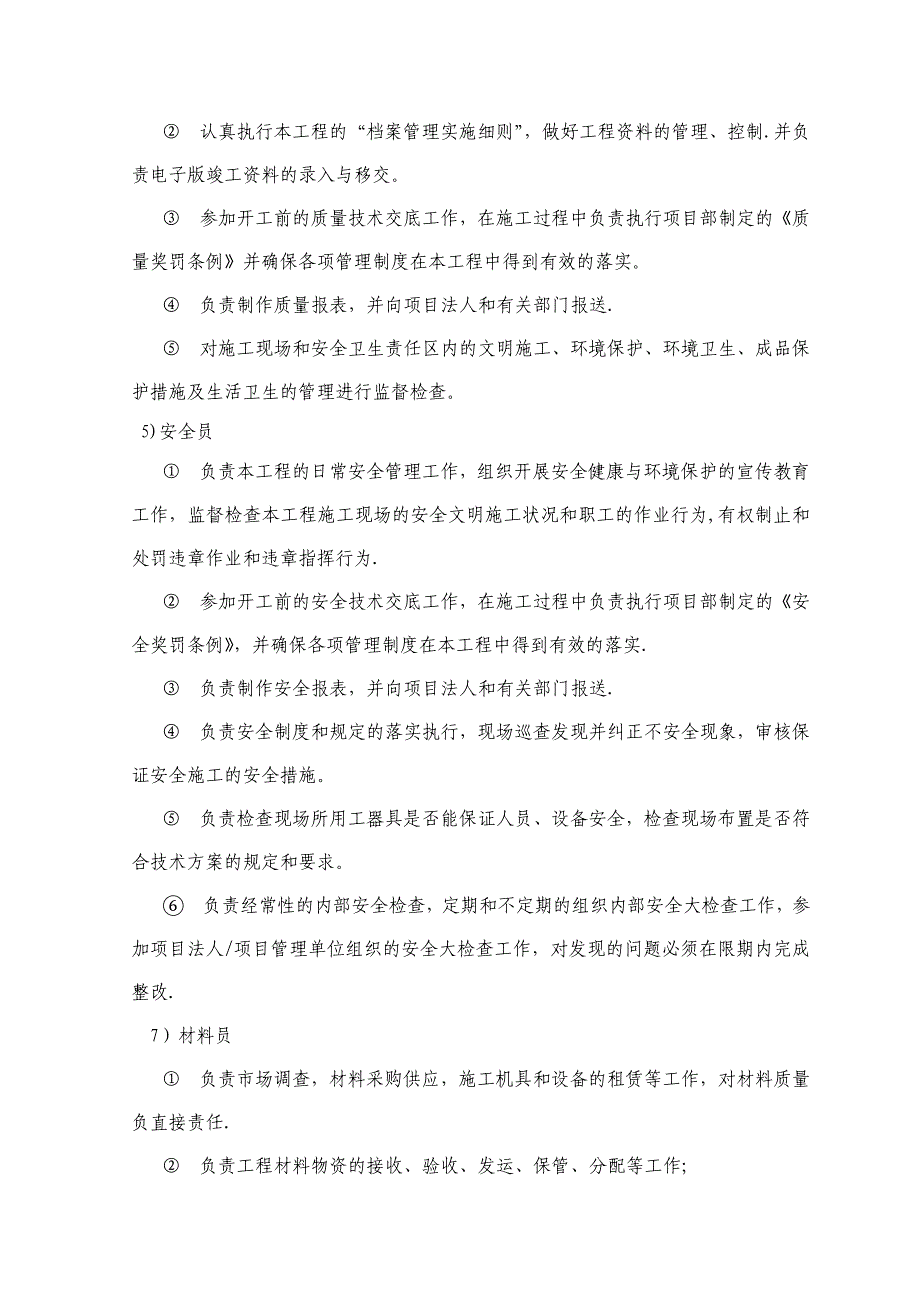 ② 认真执行本工程的“档案管理实施细则”，做好工程资料的管理、控制.并负责电子版竣工资料的录入与移交。

③ 参加开工前的质量技术交底工作，在施工过程中负责执行项目部制定的《质量奖罚条例》并确保各项管理制度在本工程中得到有效的落实。

④ 负责制作质量报表，并向项目法人和有关部门报送.

⑤ 对施工现场和安全卫生责任区内的文明施工、环境保护、环境卫生、成品保护措施及生活卫生的管理进行监督检查。

5)安全员

① 负责本工程的日常安全管理工作，组织开展安全健康与环境保护的宣传教育工作，监督检查本工程施工现场的安全文明施工状况和职工的作业行为,有权制止和处罚违章作业和违章指挥行为.

② 参加开工前的安全技术交底工作，在施工过程中负责执行项目部制定的《安全奖罚条例》,并确保各项管理制度在本工程中得到有效的落实.

③ 负责制作安全报表，并向项目法人和有关部门报送.

④ 负责安全制度和规定的落实执行，现场巡查发现并纠正不安全现象，审核保证安全施工的安全措施。

⑤ 负责检查现场所用工器具是否能保证人员、设备安全，检查现场布置是否符合技术方案的规定和要求。

⑥ 负责经常性的内部安全检查，定期和不定期的组织内部安全大检查工作，参加项目法人/项目管理单位组织的安全大检查工作，对发现的问题必须在限期内完成整改.

7）材料员

① 负责市场调查，材料采购供应，施工机具和设备的租赁等工作，对材料质量负直接责任.

② 负责工程材料物资的接收、验收、发运、保管、分配等工作;